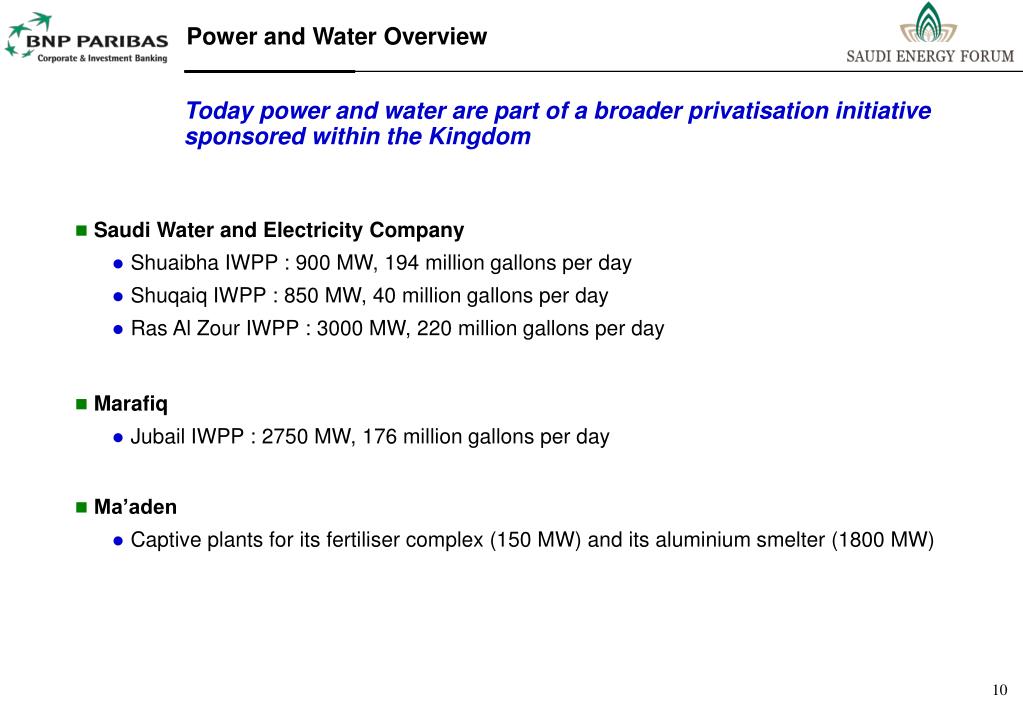 BNP PARIBAS
Corporate & Investment Banking

Power and Water Overview

SAUDI ENERGY FORUM

Today power and water are part of a broader privatisation initiative sponsored within the Kingdom

■ Saudi Water and Electricity Company
● Shuaibha IWPP : 900 MW, 194 million gallons per day
● Shuqaiq IWPP : 850 MW, 40 million gallons per day
● Ras Al Zour IWPP : 3000 MW, 220 million gallons per day

■ Marafiq
● Jubail IWPP : 2750 MW, 176 million gallons per day

■ Ma'aden
● Captive plants for its fertiliser complex (150 MW) and its aluminium smelter (1800 MW)

10